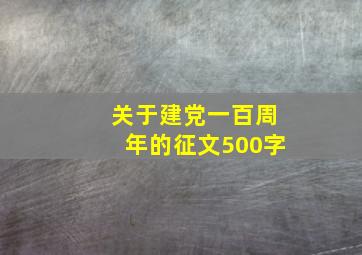 关于建党一百周年的征文500字